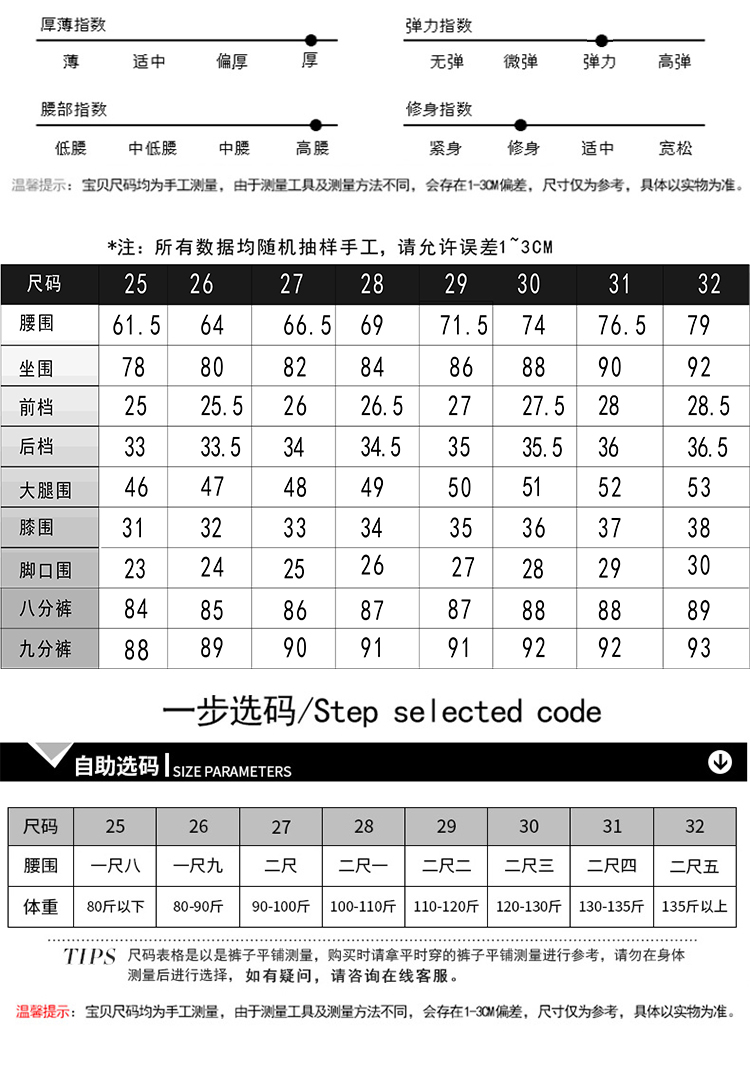 厚薄指数
薄 适中 偏厚 厚

弹力指数
无弹 微弹 弹力 高弹

腰部指数
低腰 中低腰 中腰 高腰

修身指数
紧身 修身 适中 宽松

温馨提示：宝贝尺码均为手工测量，由于测量工具及测量方法不同，会存在1-3CM偏差，尺寸仅为参考，具体以实物为准。

*注：所有数据均随机抽样手工，请允许误差1~3CM

| 尺码 | 25 | 26 | 27 | 28 | 29 | 30 | 31 | 32 |
|---|---|---|---|---|---|---|---|---|
| 腰围 | 61.5 | 64 | 66.5 | 69 | 71.5 | 74 | 76.5 | 79 |
| 坐围 | 78 | 80 | 82 | 84 | 86 | 88 | 90 | 92 |
| 前档 | 25 | 25.5 | 26 | 26.5 | 27 | 27.5 | 28 | 28.5 |
| 后档 | 33 | 33.5 | 34 | 34.5 | 35 | 35.5 | 36 | 36.5 |
| 大腿围 | 46 | 47 | 48 | 49 | 50 | 51 | 52 | 53 |
| 膝围 | 31 | 32 | 33 | 34 | 35 | 36 | 37 | 38 |
| 脚口围 | 23 | 24 | 25 | 26 | 27 | 28 | 29 | 30 |
| 八分裤 | 84 | 85 | 86 | 87 | 87 | 88 | 88 | 89 |
| 九分裤 | 88 | 89 | 90 | 91 | 91 | 92 | 92 | 93 |

一步选码/Step selected code

自助选码 | SIZE PARAMETERS

| 尺码 | 25 | 26 | 27 | 28 | 29 | 30 | 31 | 32 |
|---|---|---|---|---|---|---|---|---|
| 腰围 | 一尺八 | 一尺九 | 二尺 | 二尺一 | 二尺二 | 二尺三 | 二尺四 | 二尺五 |
| 体重 | 80斤以下 | 80-90斤 | 90-100斤 | 100-110斤 | 110-120斤 | 120-130斤 | 130-135斤 | 135斤以上 |

TIPS 尺码表格是以是裤子平铺测量，购买时请拿平时穿的裤子平铺测量进行参考，请勿在身体测量后进行选择，如有疑问，请咨询在线客服。

温馨提示：宝贝尺码均为手工测量，由于测量工具及测量方法不同，会存在1-3CM偏差，尺寸仅为参考，具体以实物为准。